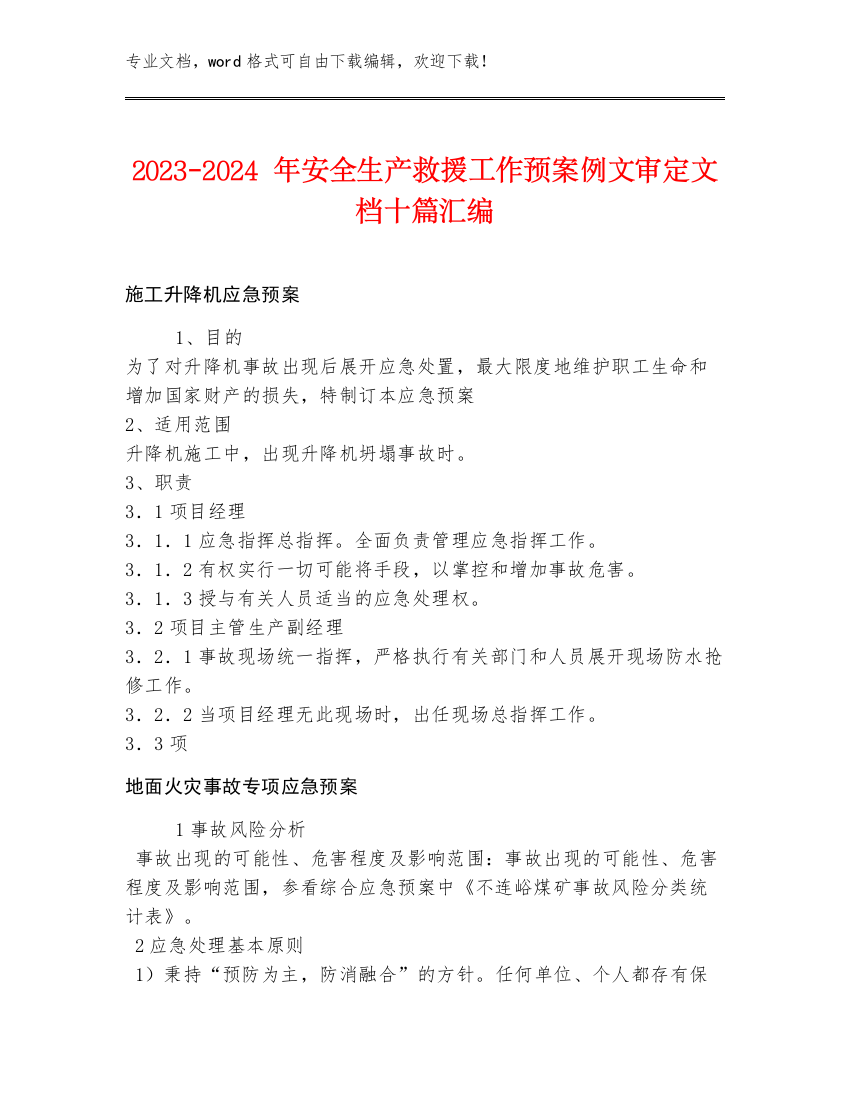 专业文档，word 格式可自由下载编辑，欢迎下载！

2023-2024 年安全生产救援工作预案例文审定文档十篇汇编

施工升降机应急预案

1、目的
为了对升降机事故出现后展开应急处置，最大限度地维护职工生命和增加国家财产的损失，特制订本应急预案
2、适用范围
升降机施工中，出现升降机坍塌事故时。
3、职责
3．1 项目经理
3．1．1 应急指挥总指挥。全面负责管理应急指挥工作。
3．1．2 有权实行一切可能将手段，以掌控和增加事故危害。
3．1．3 授与有关人员适当的应急处理权。
3．2 项目主管生产副经理
3．2．1 事故现场统一指挥，严格执行有关部门和人员展开现场防水抢修工作。
3．2．2 当项目经理无此现场时，出任现场总指挥工作。
3．3 项

地面火灾事故专项应急预案

1 事故风险分析
事故出现的可能性、危害程度及影响范围：事故出现的可能性、危害程度及影响范围，参看综合应急预案中《不连峪煤矿事故风险分类统计表》。
2 应急处理基本原则
1）秉持“预防为主，防消融合”的方针。任何单位、个人都存有保